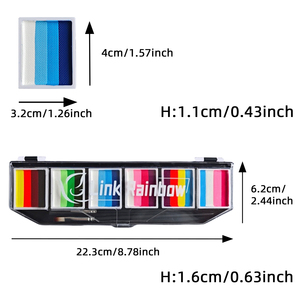 4cm/1.57inch

3.2cm/1.26inch

H:1.1cm/0.43inch

Link Rainbow

6.2cm/ 2.44inch

22.3cm/8.78inch

H:1.6cm/0.63inch